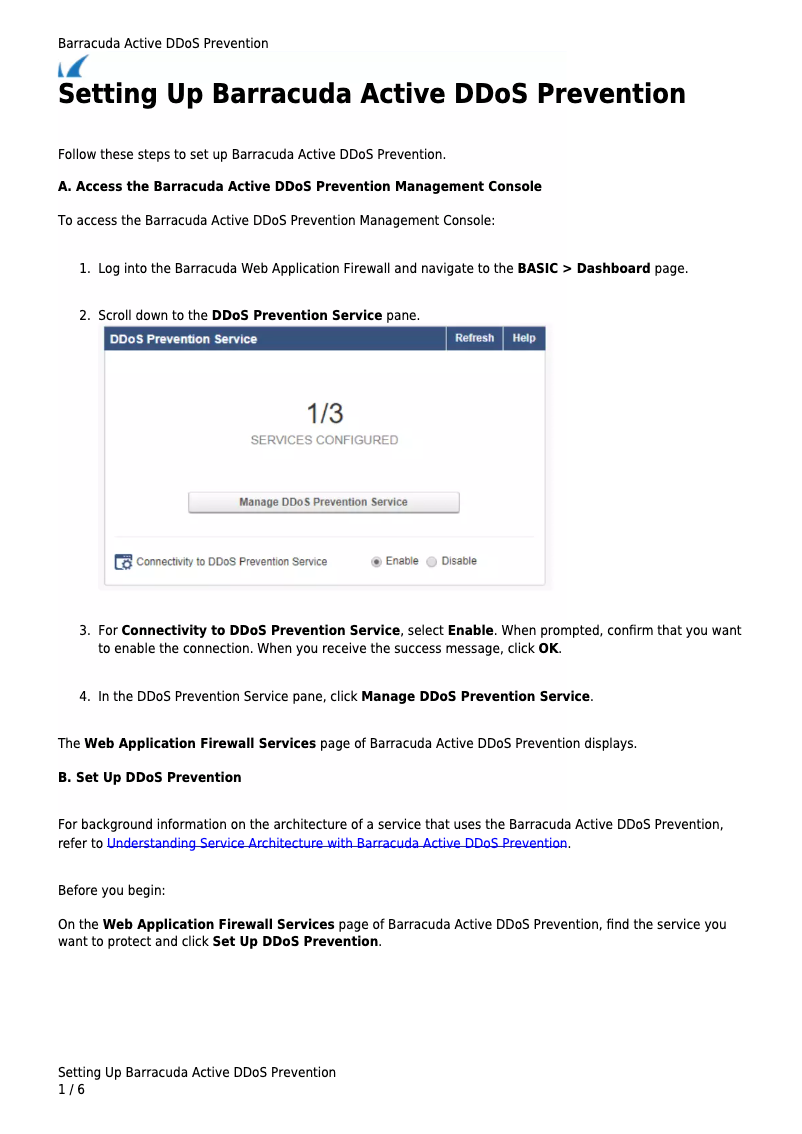 Barracuda Active DDoS Prevention

Setting Up Barracuda Active DDoS Prevention

Follow these steps to set up Barracuda Active DDoS Prevention.

A. Access the Barracuda Active DDoS Prevention Management Console

To access the Barracuda Active DDoS Prevention Management Console:

1. Log into the Barracuda Web Application Firewall and navigate to the BASIC > Dashboard page.

2. Scroll down to the DDoS Prevention Service pane.

DDoS Prevention Service Refresh Help

1/3
SERVICES CONFIGURED

Manage DDoS Prevention Service

Connectivity to DDoS Prevention Service Enable Disable

3. For Connectivity to DDoS Prevention Service, select Enable. When prompted, confirm that you want to enable the connection. When you receive the success message, click OK.

4. In the DDoS Prevention Service pane, click Manage DDoS Prevention Service.

The Web Application Firewall Services page of Barracuda Active DDoS Prevention displays.

B. Set Up DDoS Prevention

For background information on the architecture of a service that uses the Barracuda Active DDoS Prevention, refer to Understanding Service Architecture with Barracuda Active DDoS Prevention.

Before you begin:

On the Web Application Firewall Services page of Barracuda Active DDoS Prevention, find the service you want to protect and click Set Up DDoS Prevention.

Setting Up Barracuda Active DDoS Prevention
1 / 6